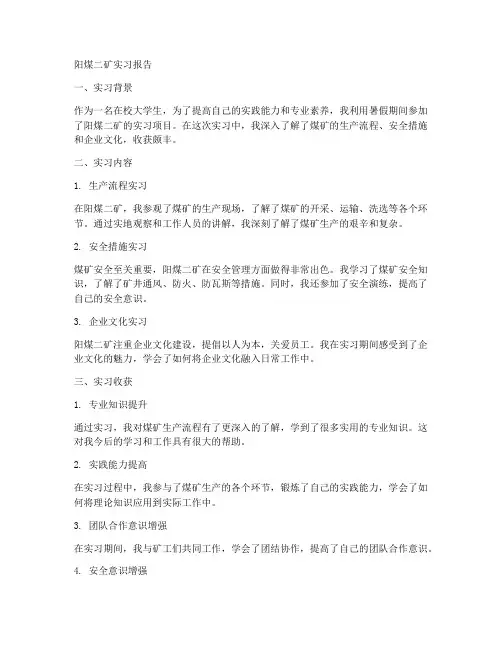 阳煤二矿实习报告

一、实习背景

作为一名在校大学生，为了提高自己的实践能力和专业素养，我利用暑假期间参加了阳煤二矿的实习项目。在这次实习中，我深入了解了煤矿的生产流程、安全措施和企业文化，收获颇丰。

二、实习内容

1. 生产流程实习

在阳煤二矿，我参观了煤矿的生产现场，了解了煤矿的开采、运输、洗选等各个环节。通过实地观察和工作人员的讲解，我深刻了解了煤矿生产的艰辛和复杂。

2. 安全措施实习

煤矿安全至关重要，阳煤二矿在安全管理方面做得非常出色。我学习了煤矿安全知识，了解了矿井通风、防火、防瓦斯等措施。同时，我还参加了安全演练，提高了自己的安全意识。

3. 企业文化实习

阳煤二矿注重企业文化建设，提倡以人为本，关爱员工。我在实习期间感受到了企业文化的魅力，学会了如何将企业文化融入日常工作中。

三、实习收获

1. 专业知识提升

通过实习，我对煤矿生产流程有了更深入的了解，学到了很多实用的专业知识。这对我今后的学习和工作具有很大的帮助。

2. 实践能力提高

在实习过程中，我参与了煤矿生产的各个环节，锻炼了自己的实践能力，学会了如何将理论知识应用到实际工作中。

3. 团队合作意识增强

在实习期间，我与矿工们共同工作，学会了团结协作，提高了自己的团队合作意识。

4. 安全意识增强